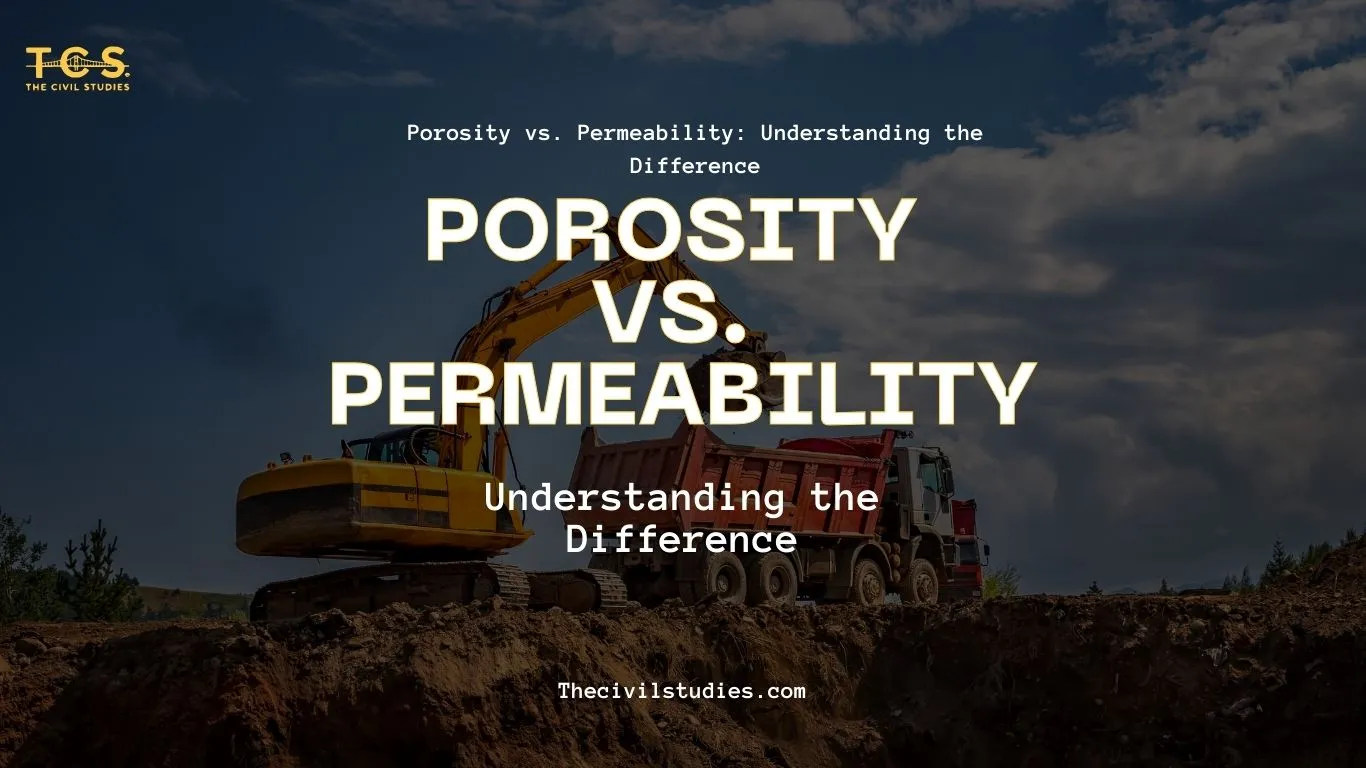 TCS.
THE CIVIL STUDIES

Porosity vs. Permeability: Understanding the Difference

POROSITY VS. PERMEABILITY

Understanding the Difference

Thecivilstudies.com